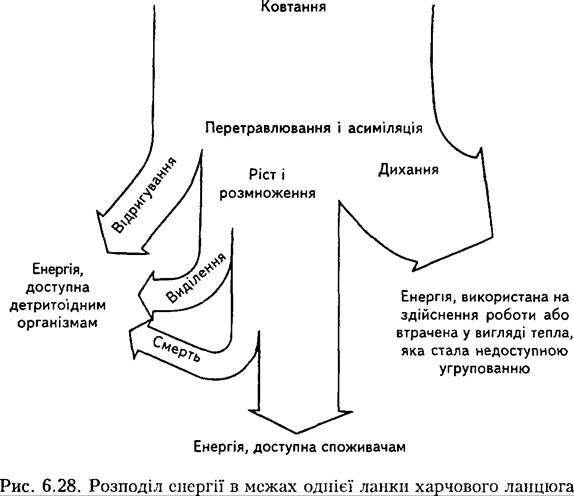 Ковтання

Перетравлювання і асиміляція

Відригування

Ріст і розмноження

Дихання

Виділення

Смерть

Енергія, доступна детритоїдним організмам

Енергія, використана на здійснення роботи або втрачена у вигляді тепла, яка стала недоступною угрупованню

Енергія, доступна споживачам

Рис. 6.28. Розподіл енергії в межах однієї ланки харчового ланцюга